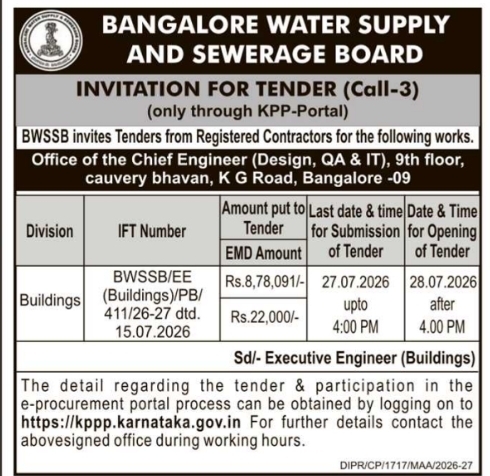 BANGALORE WATER SUPPLY AND SEWERAGE BOARD

INVITATION FOR TENDER (Call-3)
(only through KPP-Portal)

BWSSB invites Tenders from Registered Contractors for the following works.

Office of the Chief Engineer (Design, QA & IT), 9th floor, cauvery bhavan, K G Road, Bangalore -09

| Division | IFT Number | Amount put to Tender / EMD Amount | Last date & time for Submission of Tender | Date & Time for Opening of Tender |
|---|---|---|---|---|
| Buildings | BWSSB/EE (Buildings)/PB/ 411/26-27 dtd. 15.07.2026 | Rs.8,78,091/- / Rs.22,000/- | 27.07.2026 upto 4:00 PM | 28.07.2026 after 4.00 PM |

Sd/- Executive Engineer (Buildings)

The detail regarding the tender & participation in the e-procurement portal process can be obtained by logging on to https://kppp.karnataka.gov.in For further details contact the abovesigned office during working hours.

DIPR/CP/1717/MAA/2026-27